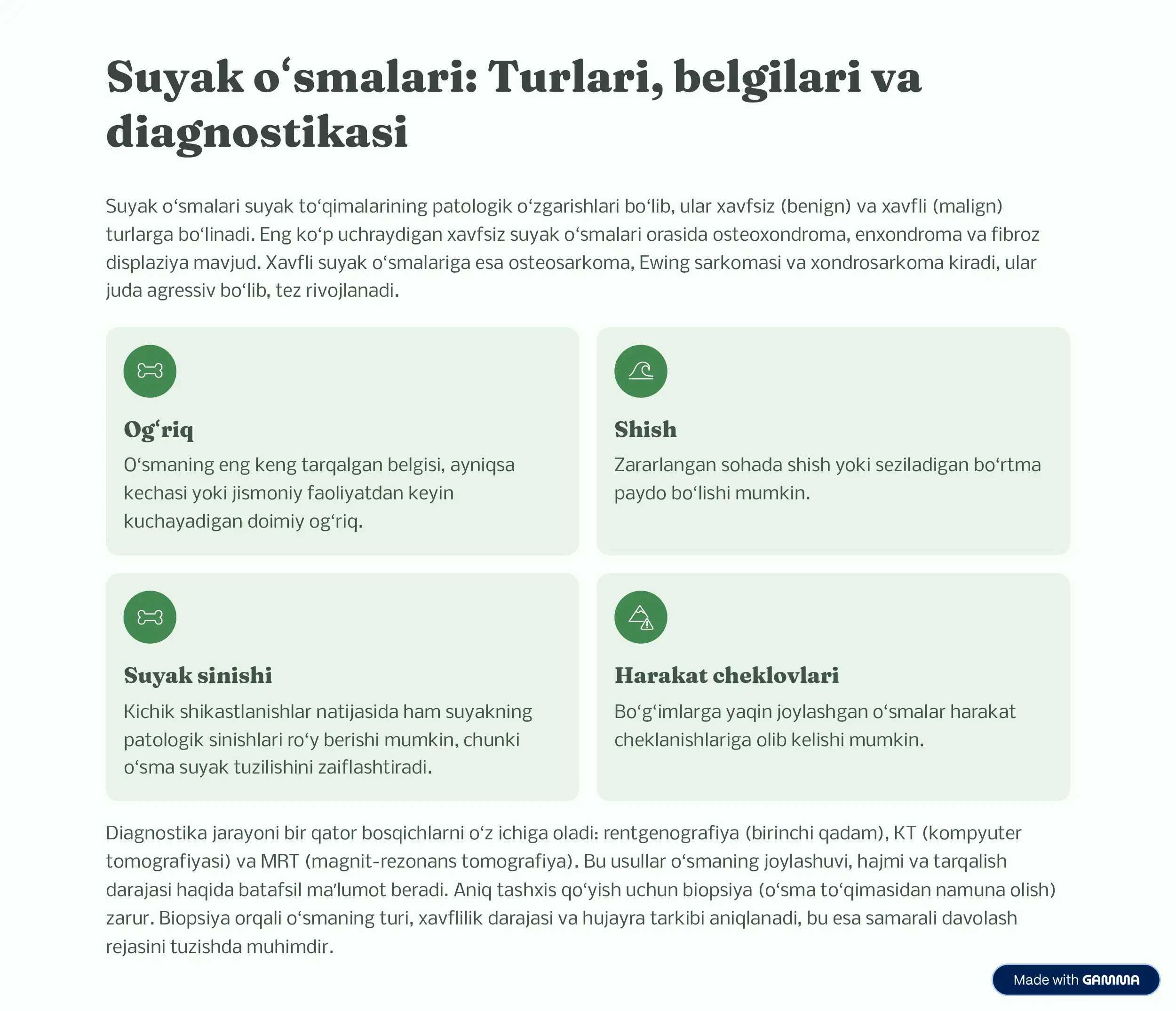 Suyak oʻsmalari: Turlari, belgilari va diagnostikasi

Suyak oʻsmalari suyak toʻqimalarining patologik oʻzgarishlari boʻlib, ular xavfsiz (benign) va xavfli (malign) turlarga boʻlinadi. Eng koʻp uchraydigan xavfsiz suyak oʻsmalari orasida osteoxondroma, enxondroma va fibroz displaziya mavjud. Xavfli suyak oʻsmalariga esa osteosarkoma, Ewing sarkomasi va xondrosarkoma kiradi, ular juda agressiv boʻlib, tez rivojlanadi.

Ogʻriq

Oʻsmaning eng keng tarqalgan belgisi, ayniqsa kechasi yoki jismoniy faoliyatdan keyin kuchayadigan doimiy ogʻriq.

Shish

Zararlangan sohada shish yoki seziladigan boʻrtma paydo boʻlishi mumkin.

Suyak sinishi

Kichik shikastlanishlar natijasida ham suyakning patologik sinishlari roʻy berishi mumkin, chunki oʻsma suyak tuzilishini zaiflashtiradi.

Harakat cheklovlari

Boʻgʻimlarga yaqin joylashgan oʻsmalar harakat cheklanishlariga olib kelishi mumkin.

Diagnostika jarayoni bir qator bosqichlarni oʻz ichiga oladi: rentgenografiya (birinchi qadam), KT (kompyuter tomografiyasi) va MRT (magnit-rezonans tomografiya). Bu usullar oʻsmaning joylashuvi, hajmi va tarqalish darajasi haqida batafsil maʼlumot beradi. Aniq tashxis qoʻyish uchun biopsiya (oʻsma toʻqimasidan namuna olish) zarur. Biopsiya orqali oʻsmaning turi, xavflilik darajasi va hujayra tarkibi aniqlanadi, bu esa samarali davolash rejasini tuzishda muhimdir.

Made with GAMMA